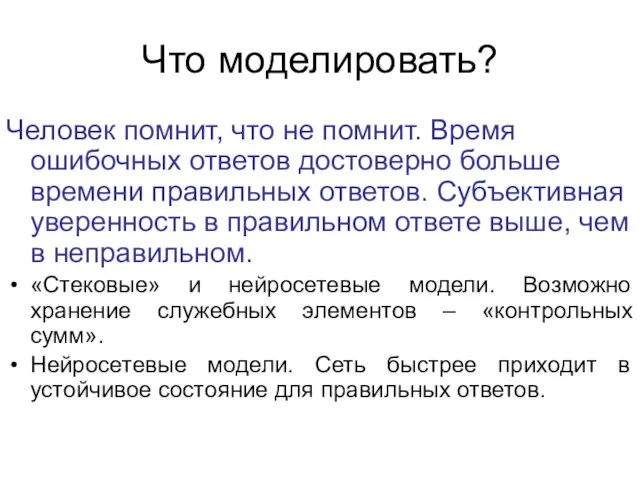 Что моделировать?

Человек помнит, что не помнит. Время ошибочных ответов достоверно больше времени правильных ответов. Субъективная уверенность в правильном ответе выше, чем в неправильном.

• «Стековые» и нейросетевые модели. Возможно хранение служебных элементов – «контрольных сумм».
• Нейросетевые модели. Сеть быстрее приходит в устойчивое состояние для правильных ответов.